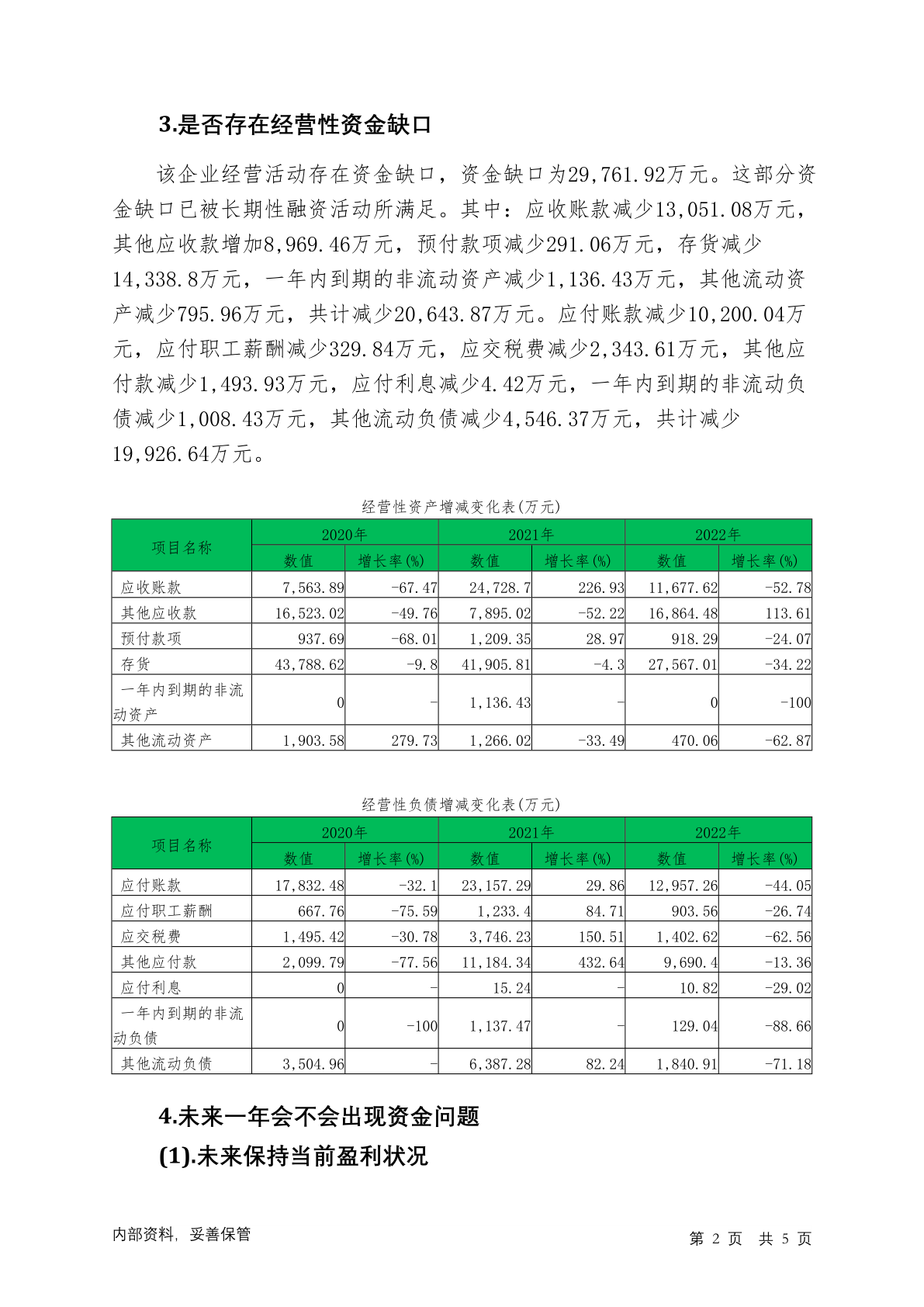 3.是否存在经营性资金缺口

该企业经营活动存在资金缺口，资金缺口为29,761.92万元。这部分资金缺口已被长期性融资活动所满足。其中：应收账款减少13,051.08万元，其他应收款增加8,969.46万元，预付款项减少291.06万元，存货减少14,338.8万元，一年内到期的非流动资产减少1,136.43万元，其他流动资产减少795.96万元，共计减少20,643.87万元。应付账款减少10,200.04万元，应付职工薪酬减少329.84万元，应交税费减少2,343.61万元，其他应付款减少1,493.93万元，应付利息减少4.42万元，一年内到期的非流动负债减少1,008.43万元，其他流动负债减少4,546.37万元，共计减少19,926.64万元。

经营性资产增减变化表(万元)

| 项目名称 | 2020年 数值 | 2020年 增长率(%) | 2021年 数值 | 2021年 增长率(%) | 2022年 数值 | 2022年 增长率(%) |
|---|---|---|---|---|---|---|
| 应收账款 | 7,563.89 | -67.47 | 24,728.7 | 226.93 | 11,677.62 | -52.78 |
| 其他应收款 | 16,523.02 | -49.76 | 7,895.02 | -52.22 | 16,864.48 | 113.61 |
| 预付款项 | 937.69 | -68.01 | 1,209.35 | 28.97 | 918.29 | -24.07 |
| 存货 | 43,788.62 | -9.8 | 41,905.81 | -4.3 | 27,567.01 | -34.22 |
| 一年内到期的非流动资产 | 0 | - | 1,136.43 | - | 0 | -100 |
| 其他流动资产 | 1,903.58 | 279.73 | 1,266.02 | -33.49 | 470.06 | -62.87 |

经营性负债增减变化表(万元)

| 项目名称 | 2020年 数值 | 2020年 增长率(%) | 2021年 数值 | 2021年 增长率(%) | 2022年 数值 | 2022年 增长率(%) |
|---|---|---|---|---|---|---|
| 应付账款 | 17,832.48 | -32.1 | 23,157.29 | 29.86 | 12,957.26 | -44.05 |
| 应付职工薪酬 | 667.76 | -75.59 | 1,233.4 | 84.71 | 903.56 | -26.74 |
| 应交税费 | 1,495.42 | -30.78 | 3,746.23 | 150.51 | 1,402.62 | -62.56 |
| 其他应付款 | 2,099.79 | -77.56 | 11,184.34 | 432.64 | 9,690.4 | -13.36 |
| 应付利息 | 0 | - | 15.24 | - | 10.82 | -29.02 |
| 一年内到期的非流动负债 | 0 | -100 | 1,137.47 | - | 129.04 | -88.66 |
| 其他流动负债 | 3,504.96 | - | 6,387.28 | 82.24 | 1,840.91 | -71.18 |

4.未来一年会不会出现资金问题

(1).未来保持当前盈利状况

内部资料，妥善保管 第 2 页 共 5 页